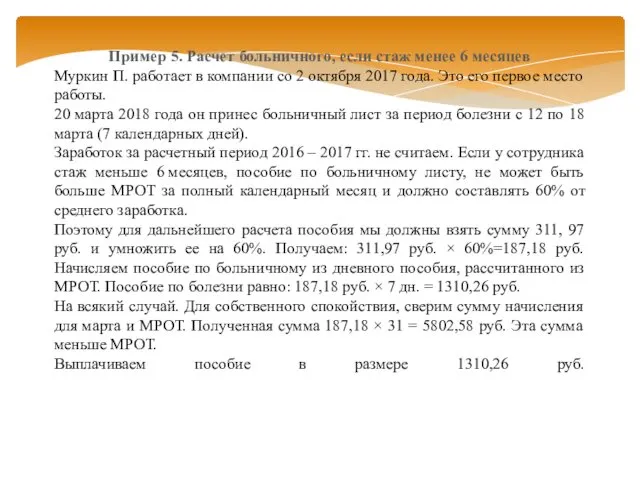 Пример 5. Расчет больничного, если стаж менее 6 месяцев

Муркин П. работает в компании со 2 октября 2017 года. Это его первое место работы.

20 марта 2018 года он принес больничный лист за период болезни с 12 по 18 марта (7 календарных дней).

Заработок за расчетный период 2016 – 2017 гг. не считаем. Если у сотрудника стаж меньше 6 месяцев, пособие по больничному листу, не может быть больше МРОТ за полный календарный месяц и должно составлять 60% от среднего заработка.

Поэтому для дальнейшего расчета пособия мы должны взять сумму 311, 97 руб. и умножить ее на 60%. Получаем: 311,97 руб. × 60%=187,18 руб. Начисляем пособие по больничному из дневного пособия, рассчитанного из МРОТ. Пособие по болезни равно: 187,18 руб. × 7 дн. = 1310,26 руб.

На всякий случай. Для собственного спокойствия, сверим сумму начисления для марта и МРОТ. Полученная сумма 187,18 × 31 = 5802,58 руб. Эта сумма меньше МРОТ.

Выплачиваем пособие в размере 1310,26 руб.